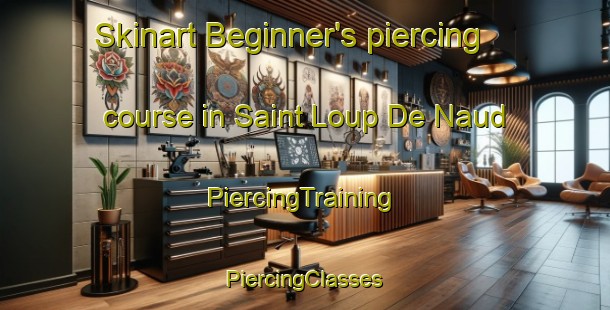 Skinart Beginner's piercing course in Saint Loup De Naud

PiercingTraining

PiercingClasses